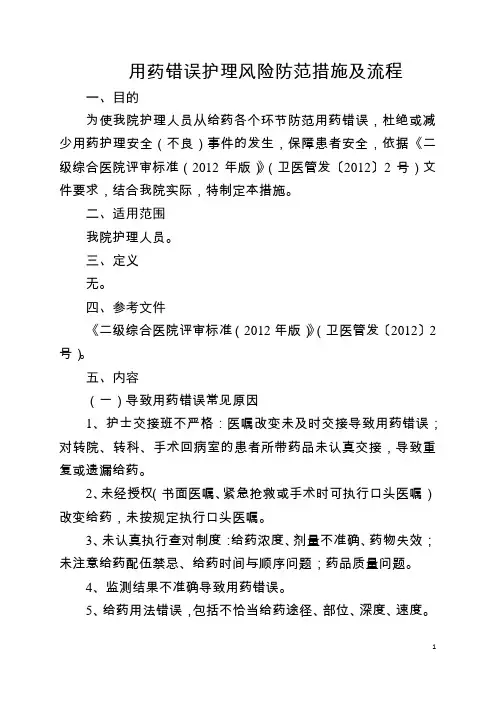 用药错误护理风险防范措施及流程

一、目的

为使我院护理人员从给药各个环节防范用药错误，杜绝或减少用药护理安全（不良）事件的发生，保障患者安全，依据《二级综合医院评审标准（2012 年版）》（卫医管发〔2012〕2 号）文件要求，结合我院实际，特制定本措施。

二、适用范围

我院护理人员。

三、定义

无。

四、参考文件

《二级综合医院评审标准（2012 年版）》（卫医管发〔2012〕2 号）。

五、内容

（一）导致用药错误常见原因

1、护士交接班不严格：医嘱改变未及时交接导致用药错误；对转院、转科、手术回病室的患者所带药品未认真交接，导致重复或遗漏给药。

2、未经授权（书面医嘱、紧急抢救或手术时可执行口头医嘱）改变给药，未按规定执行口头医嘱。

3、未认真执行查对制度：给药浓度、剂量不准确、药物失效；未注意给药配伍禁忌、给药时间与顺序问题；药品质量问题。

4、监测结果不准确导致用药错误。

5、给药用法错误，包括不恰当给药途径、部位、深度、速度。

1